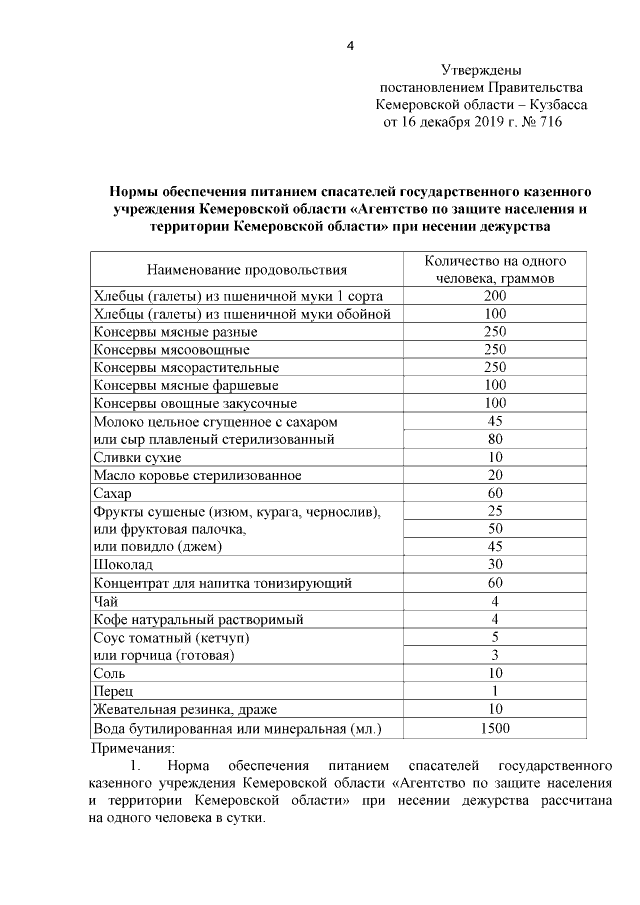 4

Утверждены
постановлением Правительства
Кемеровской области – Кузбасса
от 16 декабря 2019 г. № 716

**Нормы обеспечения питанием спасателей государственного казенного учреждения Кемеровской области «Агентство по защите населения и территории Кемеровской области» при несении дежурства**

| Наименование продовольствия | Количество на одного человека, граммов |
|---|---|
| Хлебцы (галеты) из пшеничной муки 1 сорта | 200 |
| Хлебцы (галеты) из пшеничной муки обойной | 100 |
| Консервы мясные разные | 250 |
| Консервы мясоовощные | 250 |
| Консервы мясорастительные | 250 |
| Консервы мясные фаршевые | 100 |
| Консервы овощные закусочные | 100 |
| Молоко цельное сгущенное с сахаром | 45 |
| или сыр плавленый стерилизованный | 80 |
| Сливки сухие | 10 |
| Масло коровье стерилизованное | 20 |
| Сахар | 60 |
| Фрукты сушеные (изюм, курага, чернослив), | 25 |
| или фруктовая палочка, | 50 |
| или повидло (джем) | 45 |
| Шоколад | 30 |
| Концентрат для напитка тонизирующий | 60 |
| Чай | 4 |
| Кофе натуральный растворимый | 4 |
| Соус томатный (кетчуп) | 5 |
| или горчица (готовая) | 3 |
| Соль | 10 |
| Перец | 1 |
| Жевательная резинка, драже | 10 |
| Вода бутилированная или минеральная (мл.) | 1500 |

Примечания:
1. Норма обеспечения питанием спасателей государственного казенного учреждения Кемеровской области «Агентство по защите населения и территории Кемеровской области» при несении дежурства рассчитана на одного человека в сутки.